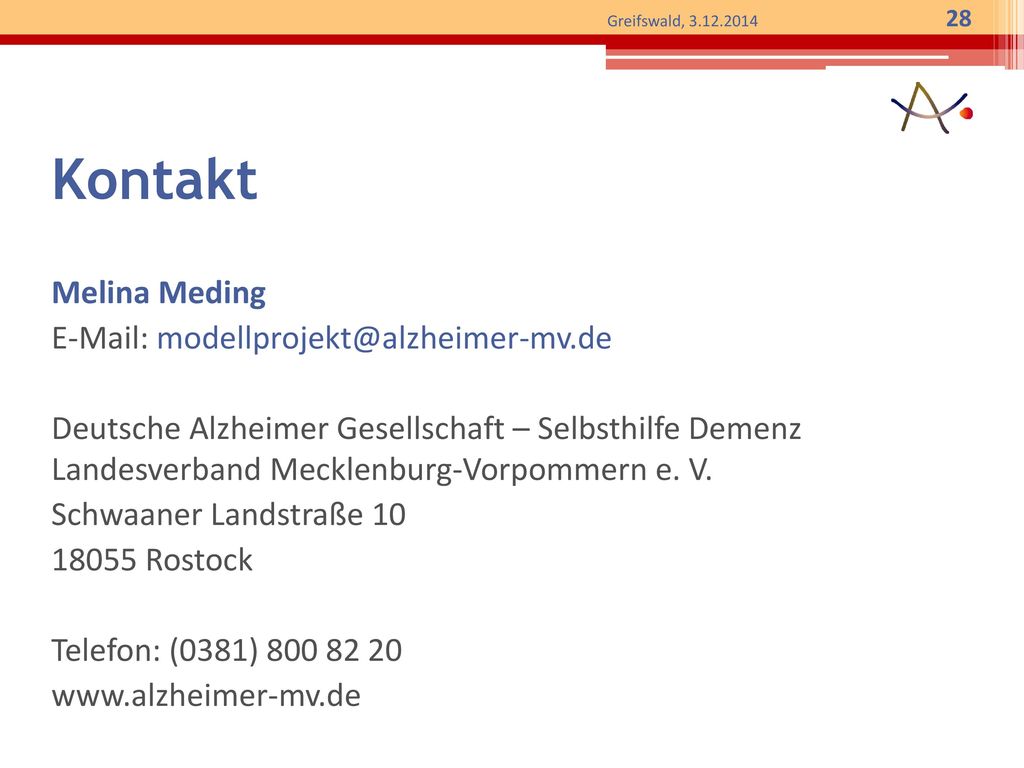 Greifswald, 3.12.2014

28

Kontakt

Melina Meding
E-Mail: modellprojekt@alzheimer-mv.de

Deutsche Alzheimer Gesellschaft – Selbsthilfe Demenz
Landesverband Mecklenburg-Vorpommern e. V.
Schwaaner Landstraße 10
18055 Rostock

Telefon: (0381) 800 82 20
www.alzheimer-mv.de